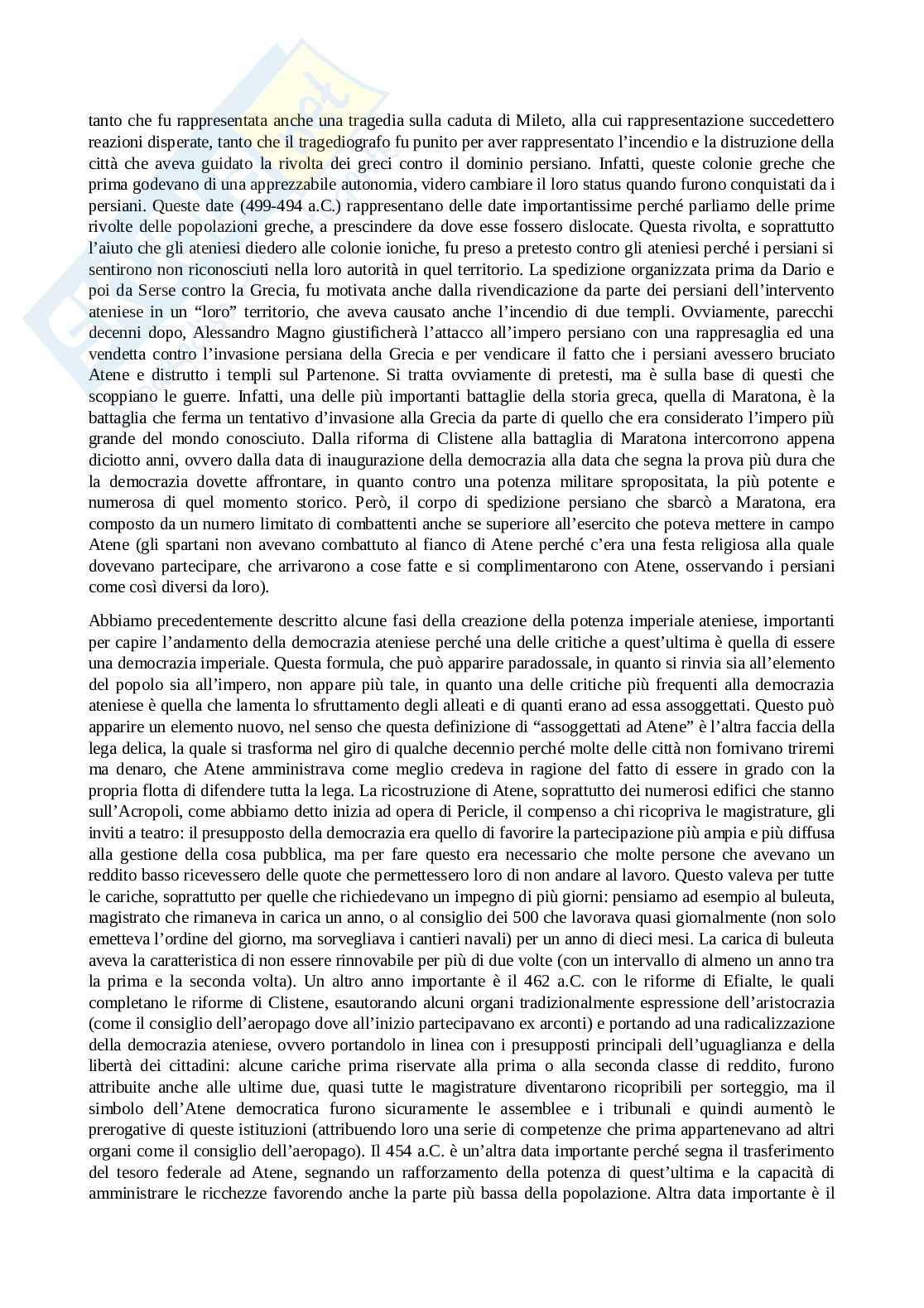 tanto che fu rappresentata anche una tragedia sulla caduta di Mileto, alla cui rappresentazione succedettero reazioni disperate, tanto che il tragediografo fu punito per aver rappresentato l'incendio e la distruzione della città che aveva guidato la rivolta dei greci contro il dominio persiano. Infatti, queste colonie greche che prima godevano di una apprezzabile autonomia, videro cambiare il loro status quando furono conquistati da i persiani. Queste date (499-494 a.C.) rappresentano delle date importantissime perché parliamo delle prime rivolte delle popolazioni greche, a prescindere da dove esse fossero dislocate. Questa rivolta, e soprattutto l'aiuto che gli ateniesi diedero alle colonie ioniche, fu preso a pretesto contro gli ateniesi perché i persiani si sentirono non riconosciuti nella loro autorità in quel territorio. La spedizione organizzata prima da Dario e poi da Serse contro la Grecia, fu motivata anche dalla rivendicazione da parte dei persiani dell'intervento ateniese in un "loro" territorio, che aveva causato anche l'incendio di due templi. Ovviamente, parecchi decenni dopo, Alessandro Magno giustificherà l'attacco all'impero persiano con una rappresaglia ed una vendetta contro l'invasione persiana della Grecia e per vendicare il fatto che i persiani avessero bruciato Atene e distrutto i templi sul Partenone. Si tratta ovviamente di pretesti, ma è sulla base di questi che scoppiano le guerre. Infatti, una delle più importanti battaglie della storia greca, quella di Maratona, è la battaglia che ferma un tentativo d'invasione alla Grecia da parte di quello che era considerato l'impero più grande del mondo conosciuto. Dalla riforma di Clistene alla battaglia di Maratona intercorrono appena diciotto anni, ovvero dalla data di inaugurazione della democrazia alla data che segna la prova più dura che la democrazia dovette affrontare, in quanto contro una potenza militare spropositata, la più potente e numerosa di quel momento storico. Però, il corpo di spedizione persiano che sbarcò a Maratona, era composto da un numero limitato di combattenti anche se superiore all'esercito che poteva mettere in campo Atene (gli spartani non avevano combattuto al fianco di Atene perché c'era una festa religiosa alla quale dovevano partecipare, che arrivarono a cose fatte e si complimentarono con Atene, osservando i persiani come così diversi da loro).

Abbiamo precedentemente descritto alcune fasi della creazione della potenza imperiale ateniese, importanti per capire l'andamento della democrazia ateniese perché una delle critiche a quest'ultima è quella di essere una democrazia imperiale. Questa formula, che può apparire paradossale, in quanto si rinvia sia all'elemento del popolo sia all'impero, non appare più tale, in quanto una delle critiche più frequenti alla democrazia ateniese è quella che lamenta lo sfruttamento degli alleati e di quanti erano ad essa assoggettati. Questo può apparire un elemento nuovo, nel senso che questa definizione di "assoggettati ad Atene" è l'altra faccia della lega delica, la quale si trasforma nel giro di qualche decennio perché molte delle città non fornivano triremi ma denaro, che Atene amministrava come meglio credeva in ragione del fatto di essere in grado con la propria flotta di difendere tutta la lega. La ricostruzione di Atene, soprattutto dei numerosi edifici che stanno sull'Acropoli, come abbiamo detto inizia ad opera di Pericle, il compenso a chi ricopriva le magistrature, gli inviti a teatro: il presupposto della democrazia era quello di favorire la partecipazione più ampia e più diffusa alla gestione della cosa pubblica, ma per fare questo era necessario che molte persone che avevano un reddito basso ricevessero delle quote che permettessero loro di non andare al lavoro. Questo valeva per tutte le cariche, soprattutto per quelle che richiedevano un impegno di più giorni: pensiamo ad esempio al buleuta, magistrato che rimaneva in carica un anno, o al consiglio dei 500 che lavorava quasi giornalmente (non solo emetteva l'ordine del giorno, ma sorvegliava i cantieri navali) per un anno di dieci mesi. La carica di buleuta aveva la caratteristica di non essere rinnovabile per più di due volte (con un intervallo di almeno un anno tra la prima e la seconda volta). Un altro anno importante è il 462 a.C. con le riforme di Efialte, le quali completano le riforme di Clistene, esautorando alcuni organi tradizionalmente espressione dell'aristocrazia (come il consiglio dell'aeropago dove all'inizio partecipavano ex arconti) e portando ad una radicalizzazione della democrazia ateniese, ovvero portandolo in linea con i presupposti principali dell'uguaglianza e della libertà dei cittadini: alcune cariche prima riservate alla prima o alla seconda classe di reddito, furono attribuite anche alle ultime due, quasi tutte le magistrature diventarono ricopribili per sorteggio, ma il simbolo dell'Atene democratica furono sicuramente le assemblee e i tribunali e quindi aumentò le prerogative di queste istituzioni (attribuendo loro una serie di competenze che prima appartenevano ad altri organi come il consiglio dell'aeropago). Il 454 a.C. è un'altra data importante perché segna il trasferimento del tesoro federale ad Atene, segnando un rafforzamento della potenza di quest'ultima e la capacità di amministrare le ricchezze favorendo anche la parte più bassa della popolazione. Altra data importante è il